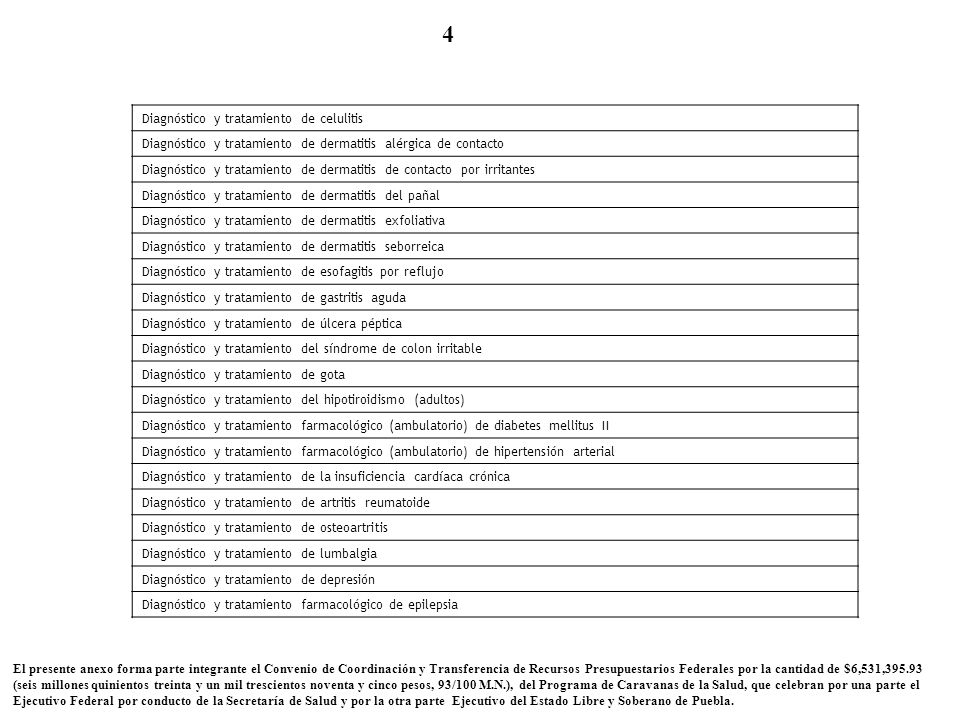 4

| Diagnóstico y tratamiento de celulitis |
|---|
| Diagnóstico y tratamiento de dermatitis alérgica de contacto |
| Diagnóstico y tratamiento de dermatitis de contacto por irritantes |
| Diagnóstico y tratamiento de dermatitis del pañal |
| Diagnóstico y tratamiento de dermatitis exfoliativa |
| Diagnóstico y tratamiento de dermatitis seborreica |
| Diagnóstico y tratamiento de esofagitis por reflujo |
| Diagnóstico y tratamiento de gastritis aguda |
| Diagnóstico y tratamiento de úlcera péptica |
| Diagnóstico y tratamiento del síndrome de colon irritable |
| Diagnóstico y tratamiento de gota |
| Diagnóstico y tratamiento del hipotiroidismo (adultos) |
| Diagnóstico y tratamiento farmacológico (ambulatorio) de diabetes mellitus II |
| Diagnóstico y tratamiento farmacológico (ambulatorio) de hipertensión arterial |
| Diagnóstico y tratamiento de la insuficiencia cardíaca crónica |
| Diagnóstico y tratamiento de artritis reumatoide |
| Diagnóstico y tratamiento de osteoartritis |
| Diagnóstico y tratamiento de lumbalgia |
| Diagnóstico y tratamiento de depresión |
| Diagnóstico y tratamiento farmacológico de epilepsia |

El presente anexo forma parte integrante el Convenio de Coordinación y Transferencia de Recursos Presupuestarios Federales por la cantidad de $6,531,395.93 (seis millones quinientos treinta y un mil trescientos noventa y cinco pesos, 93/100 M.N.), del Programa de Caravanas de la Salud, que celebran por una parte el Ejecutivo Federal por conducto de la Secretaría de Salud y por la otra parte Ejecutivo del Estado Libre y Soberano de Puebla.